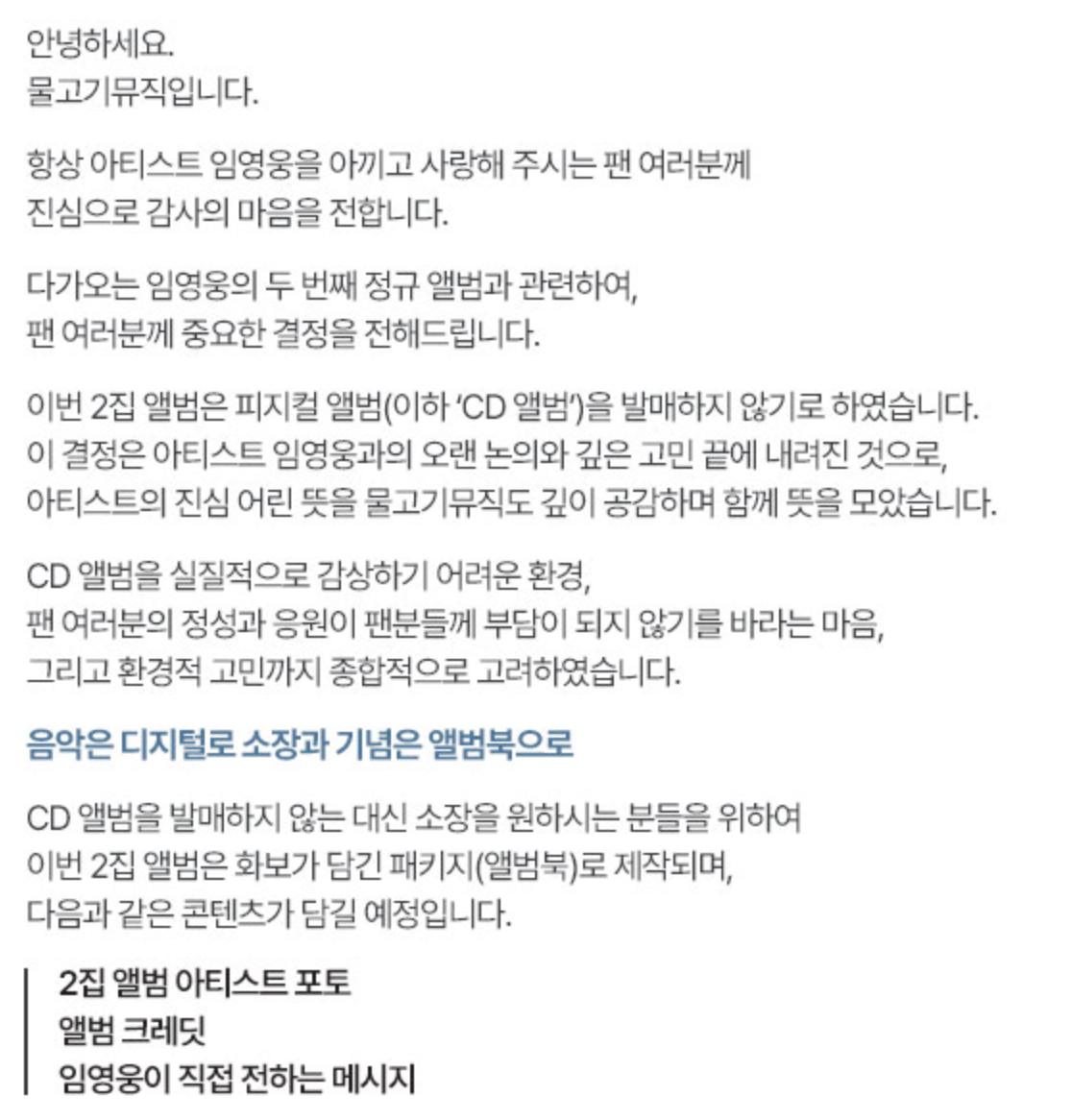 안녕하세요.
물고기뮤직입니다.

항상 아티스트 임영웅을 아끼고 사랑해 주시는 팬 여러분께
진심으로 감사의 마음을 전합니다.

다가오는 임영웅의 두 번째 정규 앨범과 관련하여,
팬 여러분께 중요한 결정을 전해드립니다.

이번 2집 앨범은 피지컬 앨범(이하 'CD 앨범')을 발매하지 않기로 하였습니다.
이 결정은 아티스트 임영웅과의 오랜 논의와 깊은 고민 끝에 내려진 것으로,
아티스트의 진심 어린 뜻을 물고기뮤직도 깊이 공감하며 함께 뜻을 모았습니다.

CD 앨범을 실질적으로 감상하기 어려운 환경,
팬 여러분의 정성과 응원이 팬분들께 부담이 되지 않기를 바라는 마음,
그리고 환경적 고민까지 종합적으로 고려하였습니다.

음악은 디지털로 소장과 기념은 앨범북으로

CD 앨범을 발매하지 않는 대신 소장을 원하시는 분들을 위하여
이번 2집 앨범은 화보가 담긴 패키지(앨범북)로 제작되며,
다음과 같은 콘텐츠가 담길 예정입니다.

2집 앨범 아티스트 포토
앨범 크레딧
임영웅이 직접 전하는 메시지